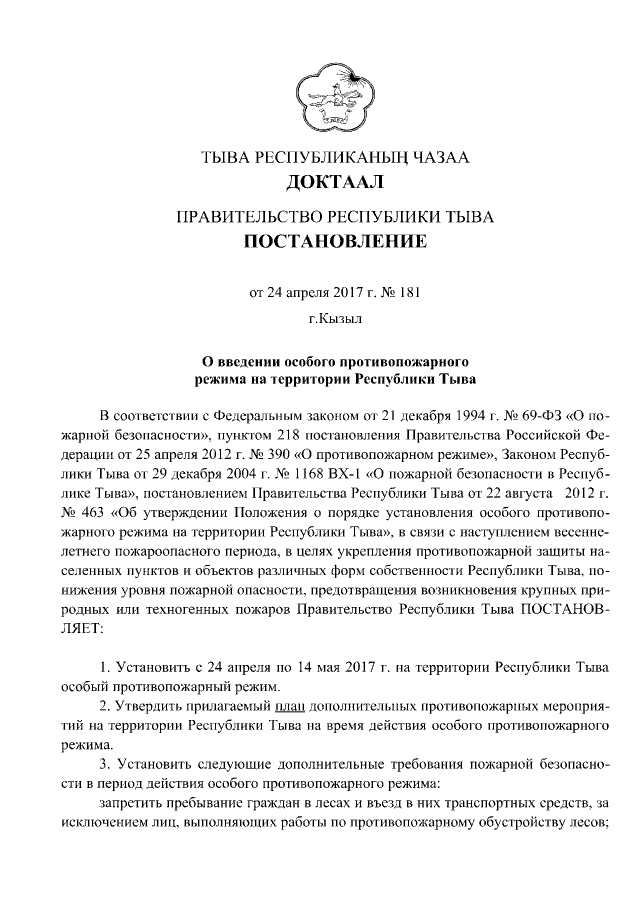 ТЫВА РЕСПУБЛИКАНЫҢ ЧАЗАА
ДОКТААЛ

ПРАВИТЕЛЬСТВО РЕСПУБЛИКИ ТЫВА
ПОСТАНОВЛЕНИЕ

от 24 апреля 2017 г. № 181

г.Кызыл

О введении особого противопожарного режима на территории Республики Тыва

В соответствии с Федеральным законом от 21 декабря 1994 г. № 69-ФЗ «О пожарной безопасности», пунктом 218 постановления Правительства Российской Федерации от 25 апреля 2012 г. № 390 «О противопожарном режиме», Законом Республики Тыва от 29 декабря 2004 г. № 1168 ВХ-1 «О пожарной безопасности в Республике Тыва», постановлением Правительства Республики Тыва от 22 августа 2012 г. № 463 «Об утверждении Положения о порядке установления особого противопожарного режима на территории Республики Тыва», в связи с наступлением весеннелетнего пожароопасного периода, в целях укрепления противопожарной защиты населенных пунктов и объектов различных форм собственности Республики Тыва, понижения уровня пожарной опасности, предотвращения возникновения крупных природных или техногенных пожаров Правительство Республики Тыва ПОСТАНОВЛЯЕТ:

1. Установить с 24 апреля по 14 мая 2017 г. на территории Республики Тыва особый противопожарный режим.

2. Утвердить прилагаемый план дополнительных противопожарных мероприятий на территории Республики Тыва на время действия особого противопожарного режима.

3. Установить следующие дополнительные требования пожарной безопасности в период действия особого противопожарного режима:

запретить пребывание граждан в лесах и въезд в них транспортных средств, за исключением лиц, выполняющих работы по противопожарному обустройству лесов;